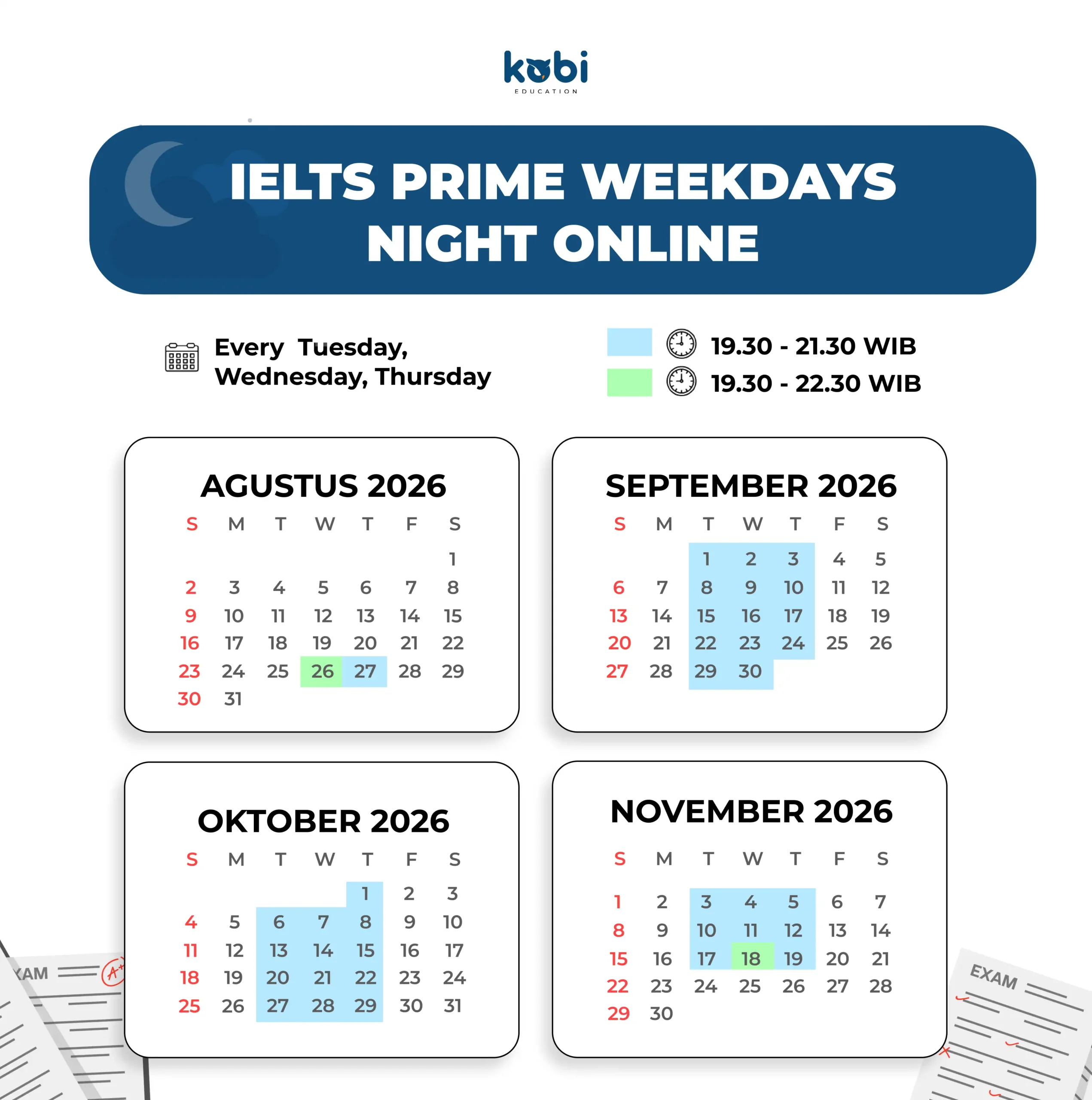 kobi
EDUCATION

IELTS PRIME WEEKDAYS NIGHT ONLINE

Every Tuesday, Wednesday, Thursday

19.30 - 21.30 WIB
19.30 - 22.30 WIB

AGUSTUS 2026

| S | M | T | W | T | F | S |
|---|---|---|---|---|---|---|
| | | | | | | 1 |
| 2 | 3 | 4 | 5 | 6 | 7 | 8 |
| 9 | 10 | 11 | 12 | 13 | 14 | 15 |
| 16 | 17 | 18 | 19 | 20 | 21 | 22 |
| 23 | 24 | 25 | 26 | 27 | 28 | 29 |
| 30 | 31 | | | | | |

SEPTEMBER 2026

| S | M | T | W | T | F | S |
|---|---|---|---|---|---|---|
| | | 1 | 2 | 3 | 4 | 5 |
| 6 | 7 | 8 | 9 | 10 | 11 | 12 |
| 13 | 14 | 15 | 16 | 17 | 18 | 19 |
| 20 | 21 | 22 | 23 | 24 | 25 | 26 |
| 27 | 28 | 29 | 30 | | | |

OKTOBER 2026

| S | M | T | W | T | F | S |
|---|---|---|---|---|---|---|
| | | | | 1 | 2 | 3 |
| 4 | 5 | 6 | 7 | 8 | 9 | 10 |
| 11 | 12 | 13 | 14 | 15 | 16 | 17 |
| 18 | 19 | 20 | 21 | 22 | 23 | 24 |
| 25 | 26 | 27 | 28 | 29 | 30 | 31 |

NOVEMBER 2026

| S | M | T | W | T | F | S |
|---|---|---|---|---|---|---|
| 1 | 2 | 3 | 4 | 5 | 6 | 7 |
| 8 | 9 | 10 | 11 | 12 | 13 | 14 |
| 15 | 16 | 17 | 18 | 19 | 20 | 21 |
| 22 | 23 | 24 | 25 | 26 | 27 | 28 |
| 29 | 30 | | | | | |

XAM
A+
EXAM